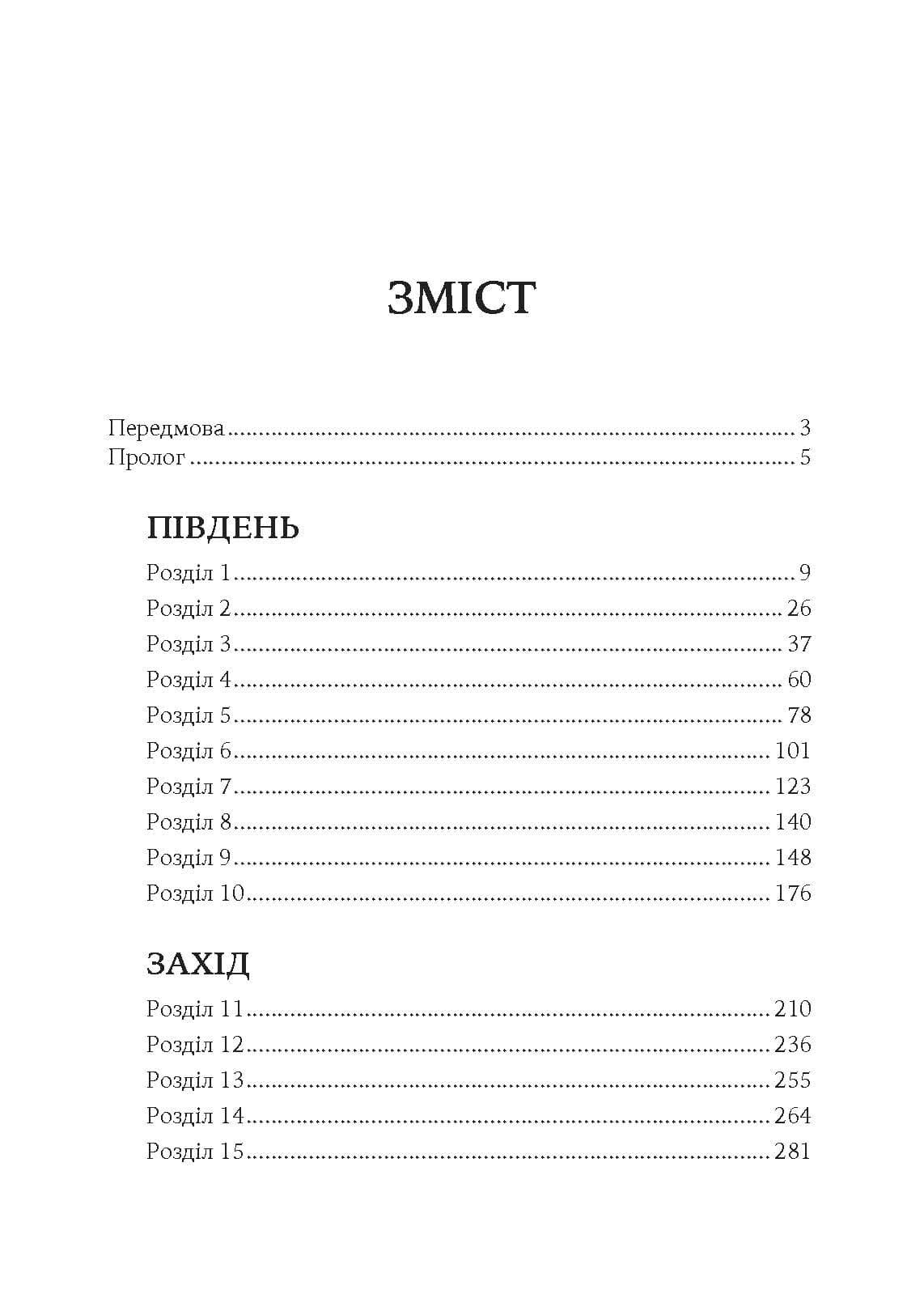 ЗМІСТ

Передмова 3
Пролог 5

ПІВДЕНЬ

Розділ 1 9
Розділ 2 26
Розділ 3 37
Розділ 4 60
Розділ 5 78
Розділ 6 101
Розділ 7 123
Розділ 8 140
Розділ 9 148
Розділ 10 176

ЗАХІД

Розділ 11 210
Розділ 12 236
Розділ 13 255
Розділ 14 264
Розділ 15 281